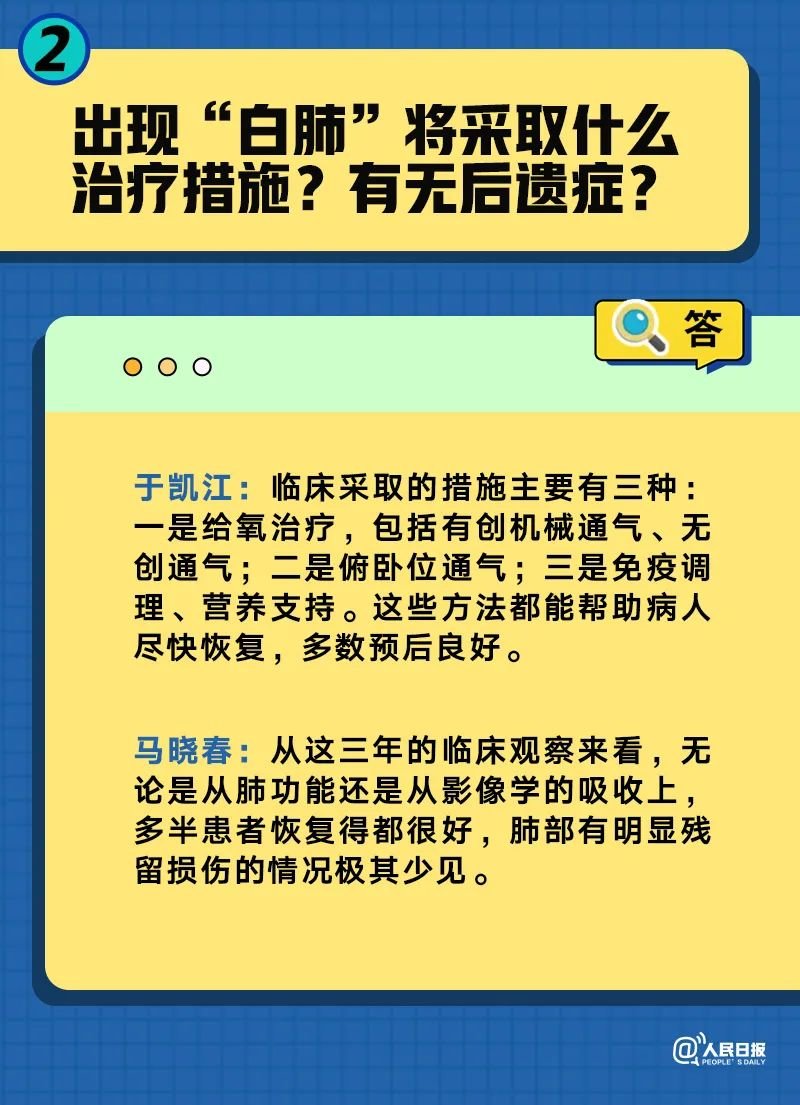 2

出现“白肺”将采取什么治疗措施？有无后遗症？

答

于凯江：临床采取的措施主要有三种：一是给氧治疗，包括有创机械通气、无创通气；二是俯卧位通气；三是免疫调理、营养支持。这些方法都能帮助病人尽快恢复，多数预后良好。

马晓春：从这三年的临床观察来看，无论是从肺功能还是从影像学的吸收上，多半患者恢复得都很好，肺部有明显残留损伤的情况极其少见。

@人民日报
PEOPLE'S DAILY